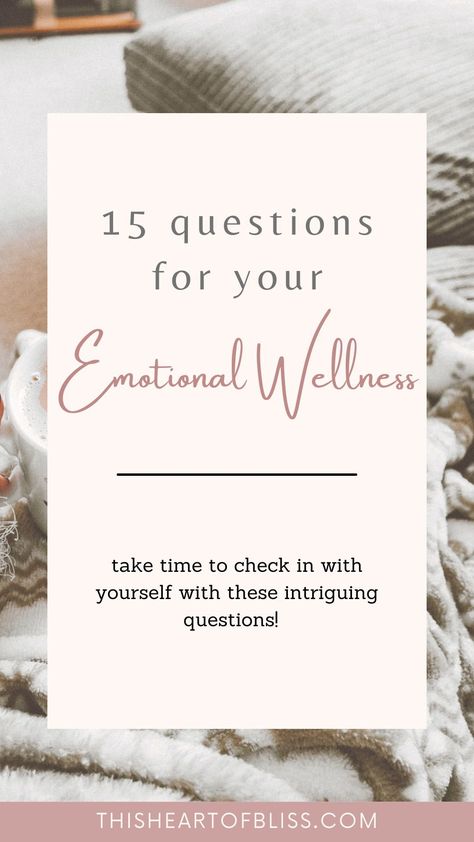 15 questions for your

Emotional Wellness

take time to check in with yourself with these intriguing questions!

THISHEARTOFBLISS.COM